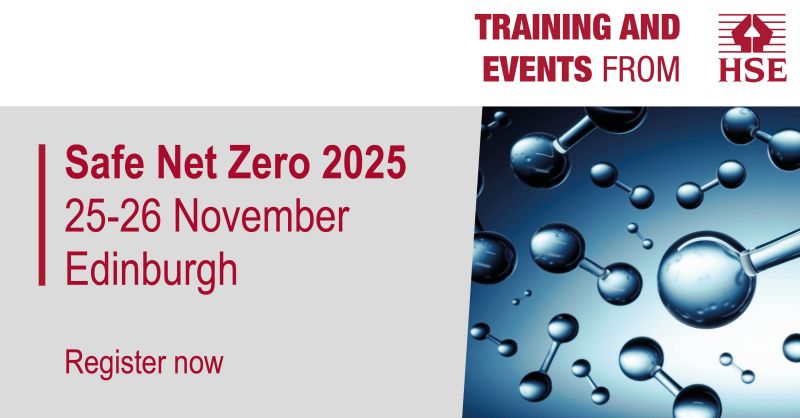 TRAINING AND EVENTS FROM

HSE

Safe Net Zero 2025
25-26 November
Edinburgh

Register now